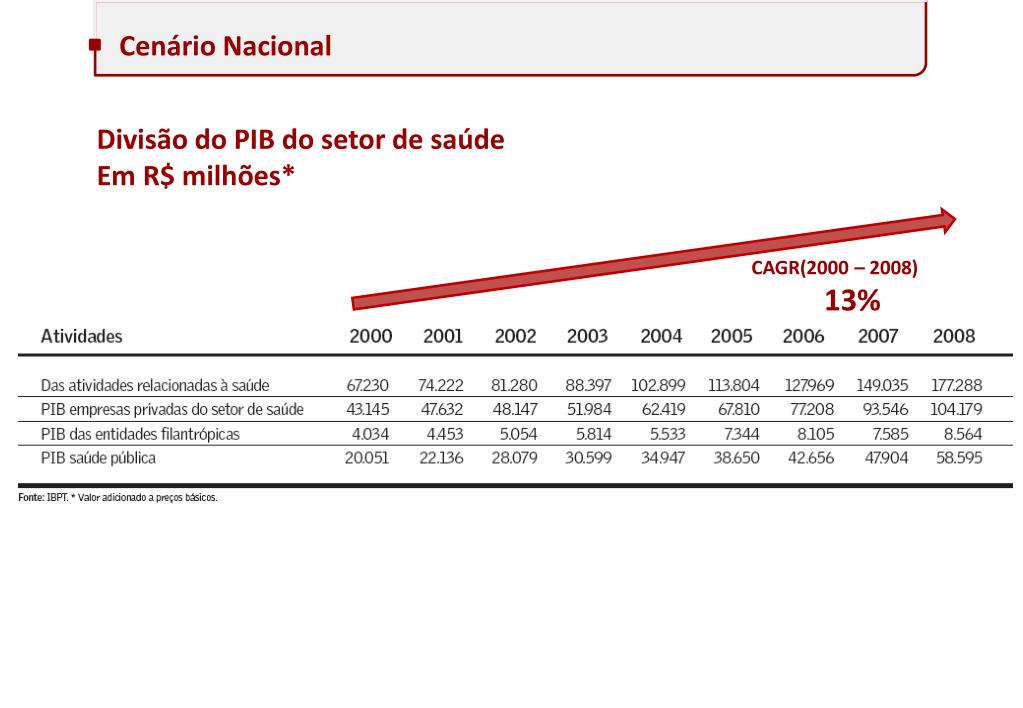 Cenário Nacional

Divisão do PIB do setor de saúde
Em R$ milhões*

CAGR(2000 – 2008)
13%

| Atividades | 2000 | 2001 | 2002 | 2003 | 2004 | 2005 | 2006 | 2007 | 2008 |
|---|---|---|---|---|---|---|---|---|---|
| Das atividades relacionadas à saúde | 67.230 | 74.222 | 81.280 | 88.397 | 102.899 | 113.804 | 127.969 | 149.035 | 177.288 |
| PIB empresas privadas do setor de saúde | 43.145 | 47.632 | 48.147 | 51.984 | 62.419 | 67.810 | 77.208 | 93.546 | 104.179 |
| PIB das entidades filantrópicas | 4.034 | 4.453 | 5.054 | 5.814 | 5.533 | 7.344 | 8.105 | 7.585 | 8.564 |
| PIB saúde pública | 20.051 | 22.136 | 28.079 | 30.599 | 34.947 | 38.650 | 42.656 | 47.904 | 58.595 |

Fonte: IBPT. * Valor adicionado a preços básicos.